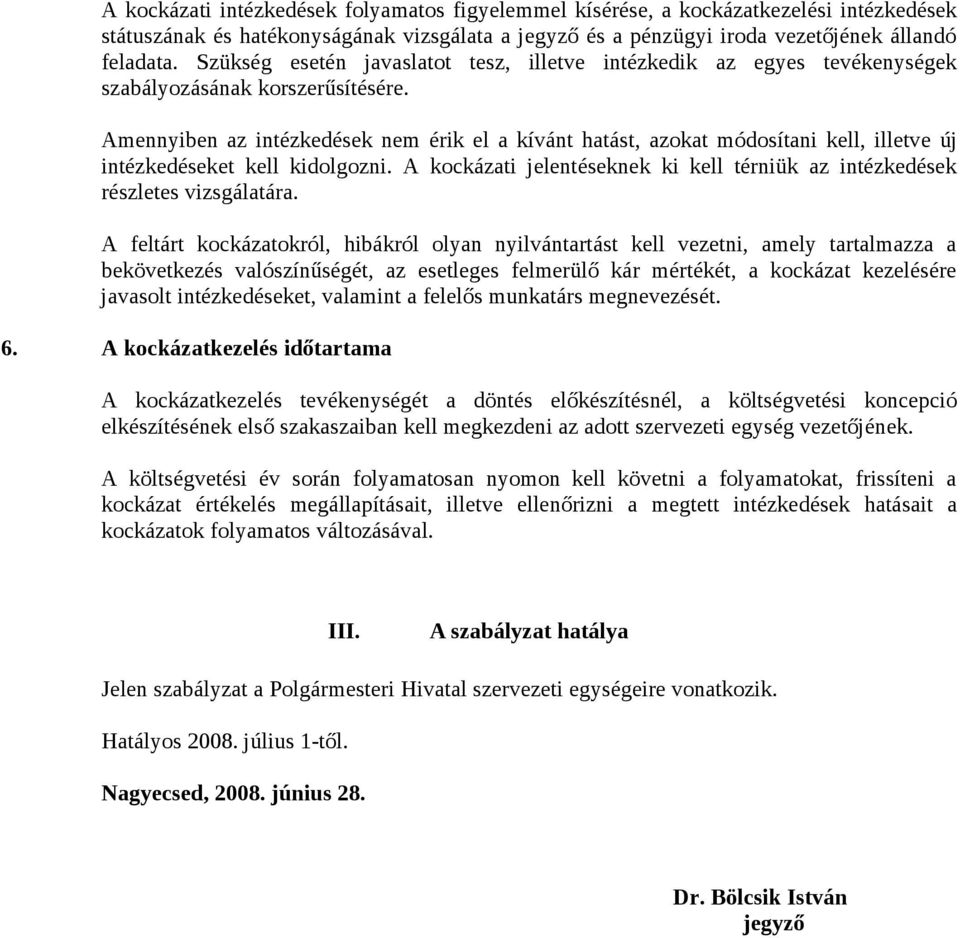 A kockázati intézkedések folyamatos figyelemmel kísérése, a kockázatkezelési intézkedések státuszának és hatékonyságának vizsgálata a jegyző és a pénzügyi iroda vezetőjének állandó feladata. Szükség esetén javaslatot tesz, illetve intézkedik az egyes tevékenységek szabályozásának korszerűsítésére.

Amennyiben az intézkedések nem érik el a kívánt hatást, azokat módosítani kell, illetve új intézkedéseket kell kidolgozni. A kockázati jelentéseknek ki kell térniük az intézkedések részletes vizsgálatára.

A feltárt kockázatokról, hibákról olyan nyilvántartást kell vezetni, amely tartalmazza a bekövetkezés valószínűségét, az esetleges felmerülő kár mértékét, a kockázat kezelésére javasolt intézkedéseket, valamint a felelős munkatárs megnevezését.

6. A kockázatkezelés időtartama

A kockázatkezelés tevékenységét a döntés előkészítésnél, a költségvetési koncepció elkészítésének első szakaszaiban kell megkezdeni az adott szervezeti egység vezetőjének.

A költségvetési év során folyamatosan nyomon kell követni a folyamatokat, frissíteni a kockázat értékelés megállapításait, illetve ellenőrizni a megtett intézkedések hatásait a kockázatok folyamatos változásával.

III. A szabályzat hatálya

Jelen szabályzat a Polgármesteri Hivatal szervezeti egységeire vonatkozik.

Hatályos 2008. július 1-től.

Nagyecsed, 2008. június 28.

Dr. Bölcsik István
jegyző